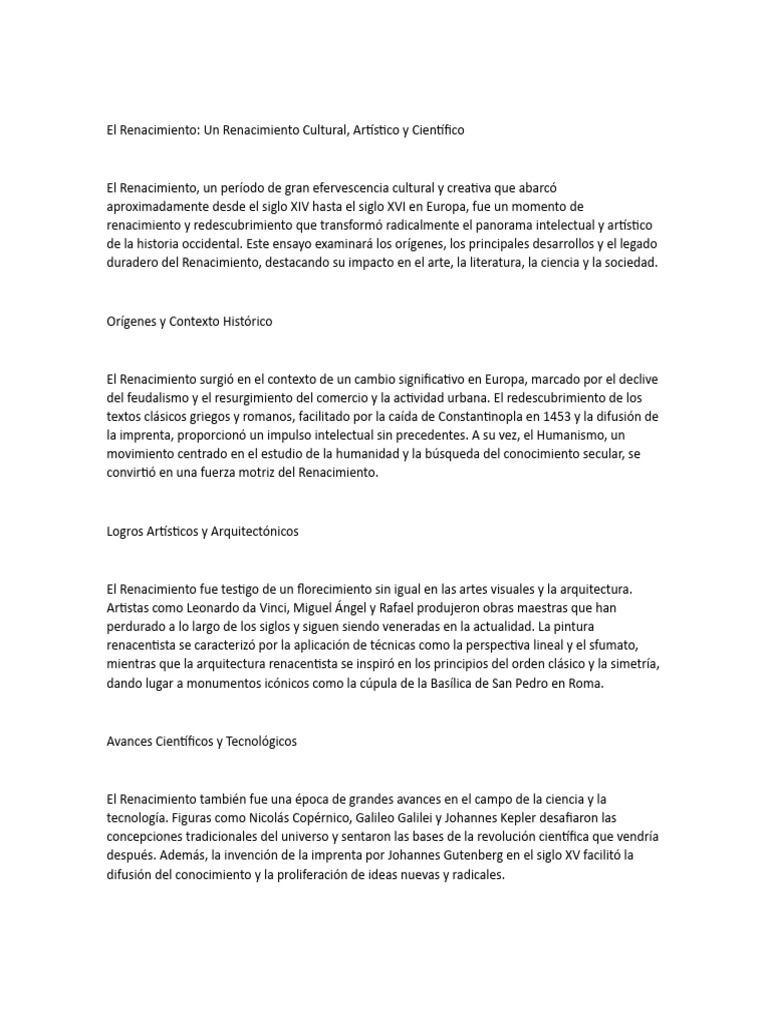 El Renacimiento: Un Renacimiento Cultural, Artístico y Científico

El Renacimiento, un período de gran efervescencia cultural y creativa que abarcó aproximadamente desde el siglo XIV hasta el siglo XVI en Europa, fue un momento de renacimiento y redescubrimiento que transformó radicalmente el panorama intelectual y artístico de la historia occidental. Este ensayo examinará los orígenes, los principales desarrollos y el legado duradero del Renacimiento, destacando su impacto en el arte, la literatura, la ciencia y la sociedad.

Orígenes y Contexto Histórico

El Renacimiento surgió en el contexto de un cambio significativo en Europa, marcado por el declive del feudalismo y el resurgimiento del comercio y la actividad urbana. El redescubrimiento de los textos clásicos griegos y romanos, facilitado por la caída de Constantinopla en 1453 y la difusión de la imprenta, proporcionó un impulso intelectual sin precedentes. A su vez, el Humanismo, un movimiento centrado en el estudio de la humanidad y la búsqueda del conocimiento secular, se convirtió en una fuerza motriz del Renacimiento.

Logros Artísticos y Arquitectónicos

El Renacimiento fue testigo de un florecimiento sin igual en las artes visuales y la arquitectura. Artistas como Leonardo da Vinci, Miguel Ángel y Rafael produjeron obras maestras que han perdurado a lo largo de los siglos y siguen siendo veneradas en la actualidad. La pintura renacentista se caracterizó por la aplicación de técnicas como la perspectiva lineal y el sfumato, mientras que la arquitectura renacentista se inspiró en los principios del orden clásico y la simetría, dando lugar a monumentos icónicos como la cúpula de la Basílica de San Pedro en Roma.

Avances Científicos y Tecnológicos

El Renacimiento también fue una época de grandes avances en el campo de la ciencia y la tecnología. Figuras como Nicolás Copérnico, Galileo Galilei y Johannes Kepler desafiaron las concepciones tradicionales del universo y sentaron las bases de la revolución científica que vendría después. Además, la invención de la imprenta por Johannes Gutenberg en el siglo XV facilitó la difusión del conocimiento y la proliferación de ideas nuevas y radicales.